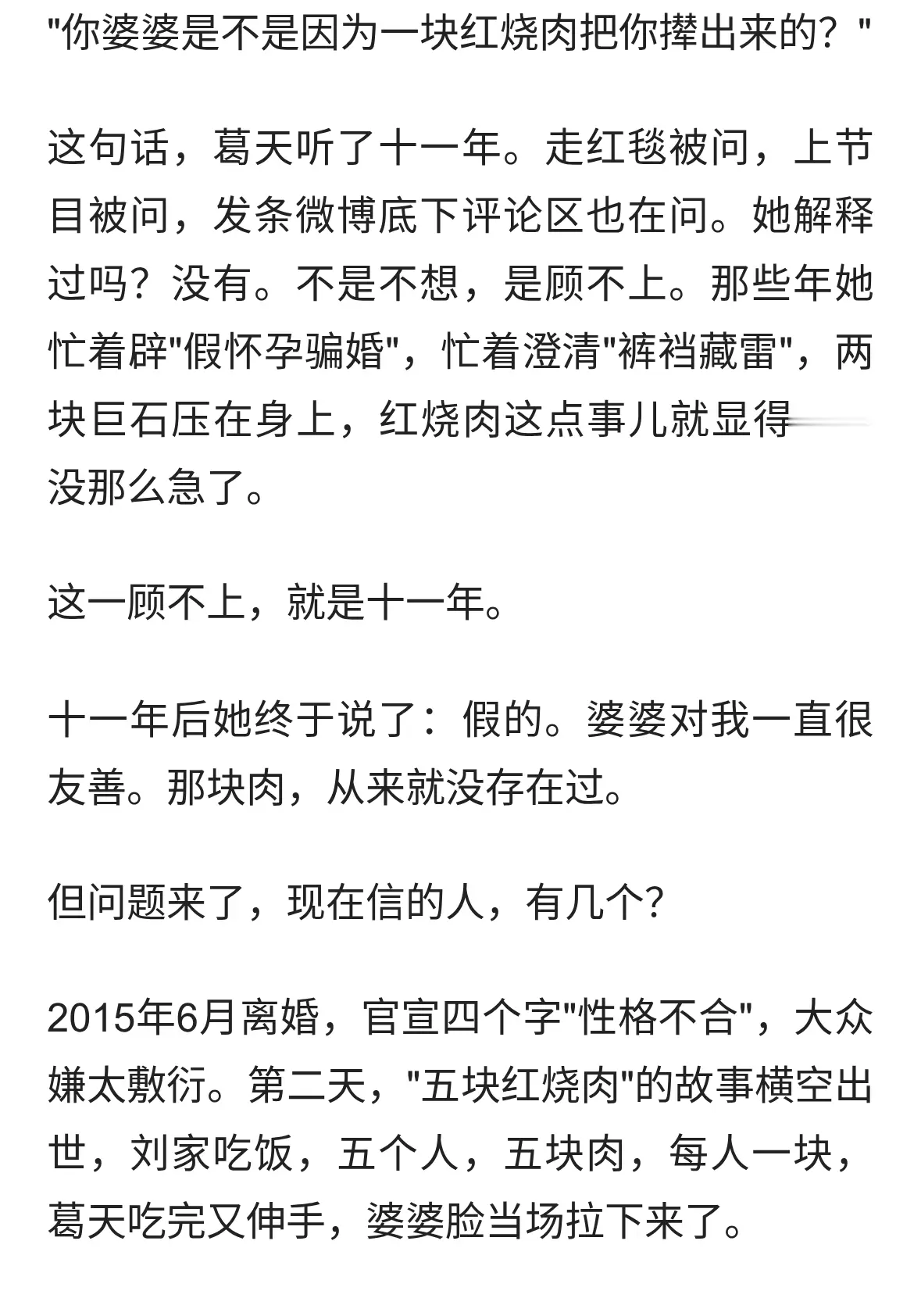 "你婆婆是不是因为一块红烧肉把你撵出来的？"

这句话，葛天听了十一年。走红毯被问，上节目被问，发条微博底下评论区也在问。她解释过吗？没有。不是不想，是顾不上。那些年她忙着辟"假怀孕骗婚"，忙着澄清"裤裆藏雷"，两块巨石压在身上，红烧肉这点事儿就显得没那么急了。

这一顾不上，就是十一年。

十一年后她终于说了：假的。婆婆对我一直很友善。那块肉，从来就没存在过。

但问题来了，现在信的人，有几个?

2015年6月离婚，官宣四个字"性格不合"，大众嫌太敷衍。第二天，"五块红烧肉"的故事横空出世，刘家吃饭，五个人，五块肉，每人一块，葛天吃完又伸手，婆婆脸当场拉下来了。